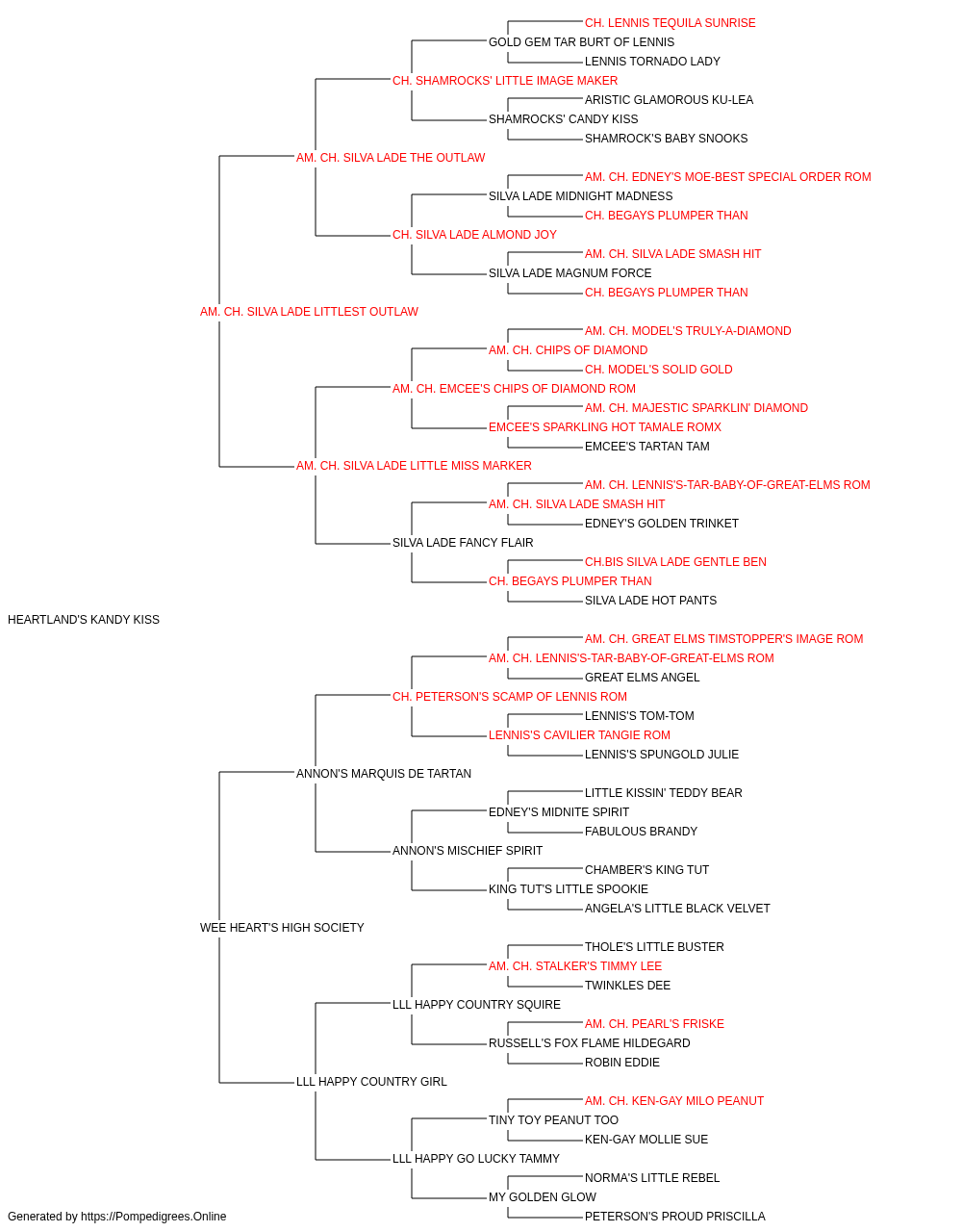 CH. LENNIS TEQUILA SUNRISE
GOLD GEM TAR BURT OF LENNIS
LENNIS TORNADO LADY
CH. SHAMROCKS' LITTLE IMAGE MAKER
ARISTIC GLAMOROUS KU-LEA
SHAMROCKS' CANDY KISS
SHAMROCK'S BABY SNOOKS
AM. CH. SILVA LADE THE OUTLAW
AM. CH. EDNEY'S MOE-BEST SPECIAL ORDER ROM
SILVA LADE MIDNIGHT MADNESS
CH. BEGAYS PLUMPER THAN
CH. SILVA LADE ALMOND JOY
AM. CH. SILVA LADE SMASH HIT
SILVA LADE MAGNUM FORCE
CH. BEGAYS PLUMPER THAN
AM. CH. SILVA LADE LITTLEST OUTLAW
AM. CH. MODEL'S TRULY-A-DIAMOND
AM. CH. CHIPS OF DIAMOND
CH. MODEL'S SOLID GOLD
AM. CH. EMCEE'S CHIPS OF DIAMOND ROM
AM. CH. MAJESTIC SPARKLIN' DIAMOND
EMCEE'S SPARKLING HOT TAMALE ROMX
EMCEE'S TARTAN TAM
AM. CH. SILVA LADE LITTLE MISS MARKER
AM. CH. LENNIS'S-TAR-BABY-OF-GREAT-ELMS ROM
AM. CH. SILVA LADE SMASH HIT
EDNEY'S GOLDEN TRINKET
SILVA LADE FANCY FLAIR
CH.BIS SILVA LADE GENTLE BEN
CH. BEGAYS PLUMPER THAN
SILVA LADE HOT PANTS
HEARTLAND'S KANDY KISS
AM. CH. GREAT ELMS TIMSTOPPER'S IMAGE ROM
AM. CH. LENNIS'S-TAR-BABY-OF-GREAT-ELMS ROM
GREAT ELMS ANGEL
CH. PETERSON'S SCAMP OF LENNIS ROM
LENNIS'S TOM-TOM
LENNIS'S CAVILIER TANGIE ROM
LENNIS'S SPUNGOLD JULIE
ANNON'S MARQUIS DE TARTAN
LITTLE KISSIN' TEDDY BEAR
EDNEY'S MIDNITE SPIRIT
FABULOUS BRANDY
ANNON'S MISCHIEF SPIRIT
CHAMBER'S KING TUT
KING TUT'S LITTLE SPOOKIE
ANGELA'S LITTLE BLACK VELVET
WEE HEART'S HIGH SOCIETY
THOLE'S LITTLE BUSTER
AM. CH. STALKER'S TIMMY LEE
TWINKLES DEE
LLL HAPPY COUNTRY SQUIRE
AM. CH. PEARL'S FRISKE
RUSSELL'S FOX FLAME HILDEGARD
ROBIN EDDIE
LLL HAPPY COUNTRY GIRL
AM. CH. KEN-GAY MILO PEANUT
TINY TOY PEANUT TOO
KEN-GAY MOLLIE SUE
LLL HAPPY GO LUCKY TAMMY
NORMA'S LITTLE REBEL
MY GOLDEN GLOW
PETERSON'S PROUD PRISCILLA
Generated by https://Pompedigrees.Online